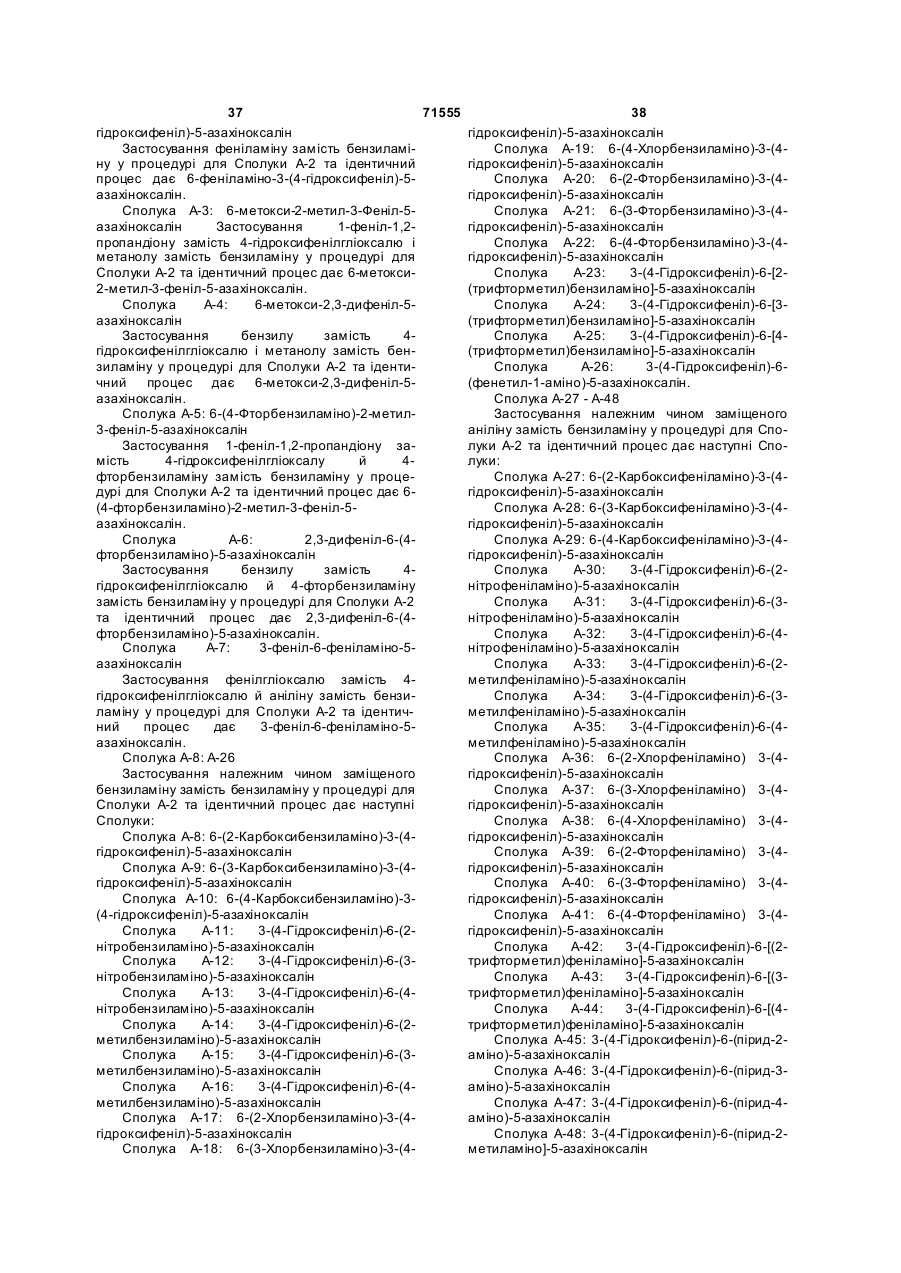 37 71555 38

гідроксифеніл)-5-азахіноксалін

Застосування феніламіну замість бензиламіну у процедурі для Сполуки А-2 та ідентичний процес дає 6-феніламіно-3-(4-гідроксифеніл)-5-азахіноксалін.

Сполука А-3: 6-метокси-2-метил-3-Феніл-5-азахіноксалін Застосування 1-феніл-1,2-пропандіону замість 4-гідроксифенілгліоксалю і метанолу замість бензиламіну у процедурі для Сполуки А-2 та ідентичний процес дає 6-метокси-2-метил-3-феніл-5-азахіноксалін.

Сполука А-4: 6-метокси-2,3-дифеніл-5-азахіноксалін

Застосування бензилу замість 4-гідроксифенілгліоксалю і метанолу замість бензиламіну у процедурі для Сполуки А-2 та ідентичний процес дає 6-метокси-2,3-дифеніл-5-азахіноксалін.

Сполука А-5: 6-(4-Фторбензиламіно)-2-метил-3-феніл-5-азахіноксалін

Застосування 1-феніл-1,2-пропандіону замість 4-гідроксифенілгліоксалу й 4-фторбензиламіну замість бензиламіну у процедурі для Сполуки А-2 та ідентичний процес дає 6-(4-фторбензиламіно)-2-метил-3-феніл-5-азахіноксалін.

Сполука А-6: 2,3-дифеніл-6-(4-фторбензиламіно)-5-азахіноксалін

Застосування бензилу замість 4-гідроксифенілгліоксалю й 4-фторбензиламіну замість бензиламіну у процедурі для Сполуки А-2 та ідентичний процес дає 2,3-дифеніл-6-(4-фторбензиламіно)-5-азахіноксалін.

Сполука А-7: 3-феніл-6-феніламіно-5-азахіноксалін

Застосування фенілгліоксалю замість 4-гідроксифенілгліоксалю й аніліну замість бензиламіну у процедурі для Сполуки А-2 та ідентичний процес дає 3-феніл-6-феніламіно-5-азахіноксалін.

Сполука А-8: А-26

Застосування належним чином заміщеного бензиламіну замість бензиламіну у процедурі для Сполуки А-2 та ідентичний процес дає наступні Сполуки:

Сполука А-8: 6-(2-Карбоксибензиламіно)-3-(4-гідроксифеніл)-5-азахіноксалін

Сполука А-9: 6-(3-Карбоксибензиламіно)-3-(4-гідроксифеніл)-5-азахіноксалін

Сполука А-10: 6-(4-Карбоксибензиламіно)-3-(4-гідроксифеніл)-5-азахіноксалін

Сполука А-11: 3-(4-Гідроксифеніл)-6-(2-нітробензиламіно)-5-азахіноксалін

Сполука А-12: 3-(4-Гідроксифеніл)-6-(3-нітробензиламіно)-5-азахіноксалін

Сполука А-13: 3-(4-Гідроксифеніл)-6-(4-нітробензиламіно)-5-азахіноксалін

Сполука А-14: 3-(4-Гідроксифеніл)-6-(2-метилбензиламіно)-5-азахіноксалін

Сполука А-15: 3-(4-Гідроксифеніл)-6-(3-метилбензиламіно)-5-азахіноксалін

Сполука А-16: 3-(4-Гідроксифеніл)-6-(4-метилбензиламіно)-5-азахіноксалін

Сполука А-17: 6-(2-Хлорбензиламіно)-3-(4-гідроксифеніл)-5-азахіноксалін

Сполука А-18: 6-(3-Хлорбензиламіно)-3-(4-гідроксифеніл)-5-азахіноксалін

Сполука А-19: 6-(4-Хлорбензиламіно)-3-(4-гідроксифеніл)-5-азахіноксалін

Сполука А-20: 6-(2-Фторбензиламіно)-3-(4-гідроксифеніл)-5-азахіноксалін

Сполука А-21: 6-(3-Фторбензиламіно)-3-(4-гідроксифеніл)-5-азахіноксалін

Сполука А-22: 6-(4-Фторбензиламіно)-3-(4-гідроксифеніл)-5-азахіноксалін

Сполука А-23: 3-(4-Гідроксифеніл)-6-[2-(трифторметил)бензиламіно]-5-азахіноксалін

Сполука А-24: 3-(4-Гідроксифеніл)-6-[3-(трифторметил)бензиламіно]-5-азахіноксалін

Сполука А-25: 3-(4-Гідроксифеніл)-6-[4-(трифторметил)бензиламіно]-5-азахіноксалін

Сполука А-26: 3-(4-Гідроксифеніл)-6-(фенетил-1-аміно)-5-азахіноксалін.

Сполука А-27 - А-48

Застосування належним чином заміщеного аніліну замість бензиламіну у процедурі для Сполуки А-2 та ідентичний процес дає наступні Сполуки:

Сполука А-27: 6-(2-Карбоксифеніламіно)-3-(4-гідроксифеніл)-5-азахіноксалін

Сполука А-28: 6-(3-Карбоксифеніламіно)-3-(4-гідроксифеніл)-5-азахіноксалін

Сполука А-29: 6-(4-Карбоксифеніламіно)-3-(4-гідроксифеніл)-5-азахіноксалін

Сполука А-30: 3-(4-Гідроксифеніл)-6-(2-нітрофеніламіно)-5-азахіноксалін

Сполука А-31: 3-(4-Гідроксифеніл)-6-(3-нітрофеніламіно)-5-азахіноксалін

Сполука А-32: 3-(4-Гідроксифеніл)-6-(4-нітрофеніламіно)-5-азахіноксалін

Сполука А-33: 3-(4-Гідроксифеніл)-6-(2-метилфеніламіно)-5-азахіноксалін

Сполука А-34: 3-(4-Гідроксифеніл)-6-(3-метилфеніламіно)-5-азахіноксалін

Сполука А-35: 3-(4-Гідроксифеніл)-6-(4-метилфеніламіно)-5-азахіноксалін

Сполука А-36: 6-(2-Хлорфеніламіно) 3-(4-гідроксифеніл)-5-азахіноксалін

Сполука А-37: 6-(3-Хлорфеніламіно) 3-(4-гідроксифеніл)-5-азахіноксалін

Сполука А-38: 6-(4-Хлорфеніламіно) 3-(4-гідроксифеніл)-5-азахіноксалін

Сполука А-39: 6-(2-Фторфеніламіно) 3-(4-гідроксифеніл)-5-азахіноксалін

Сполука А-40: 6-(3-Фторфеніламіно) 3-(4-гідроксифеніл)-5-азахіноксалін

Сполука А-41: 6-(4-Фторфеніламіно) 3-(4-гідроксифеніл)-5-азахіноксалін

Сполука А-42: 3-(4-Гідроксифеніл)-6-[(2-трифторметил)феніламіно]-5-азахіноксалін

Сполука А-43: 3-(4-Гідроксифеніл)-6-[(3-трифторметил)феніламіно]-5-азахіноксалін

Сполука А-44: 3-(4-Гідроксифеніл)-6-[(4-трифторметил)феніламіно]-5-азахіноксалін

Сполука А-45: 3-(4-Гідроксифеніл)-6-(пірид-2-аміно)-5-азахіноксалін

Сполука А-46: 3-(4-Гідроксифеніл)-6-(пірид-3-аміно)-5-азахіноксалін

Сполука А-47: 3-(4-Гідроксифеніл)-6-(пірид-4-аміно)-5-азахіноксалін

Сполука А-48: 3-(4-Гідроксифеніл)-6-(пірид-2-метиламіно]-5-азахіноксалін